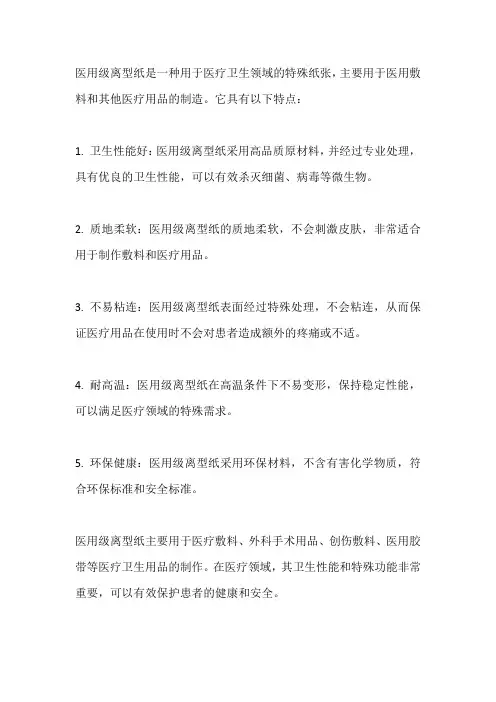 医用级离型纸是一种用于医疗卫生领域的特殊纸张，主要用于医用敷料和其他医疗用品的制造。它具有以下特点：

1. 卫生性能好：医用级离型纸采用高品质原材料，并经过专业处理，具有优良的卫生性能，可以有效杀灭细菌、病毒等微生物。

2. 质地柔软：医用级离型纸的质地柔软，不会刺激皮肤，非常适合用于制作敷料和医疗用品。

3. 不易粘连：医用级离型纸表面经过特殊处理，不会粘连，从而保证医疗用品在使用时不会对患者造成额外的疼痛或不适。

4. 耐高温：医用级离型纸在高温条件下不易变形，保持稳定性能，可以满足医疗领域的特殊需求。

5. 环保健康：医用级离型纸采用环保材料，不含有害化学物质，符合环保标准和安全标准。

医用级离型纸主要用于医疗敷料、外科手术用品、创伤敷料、医用胶带等医疗卫生用品的制作。在医疗领域，其卫生性能和特殊功能非常重要，可以有效保护患者的健康和安全。